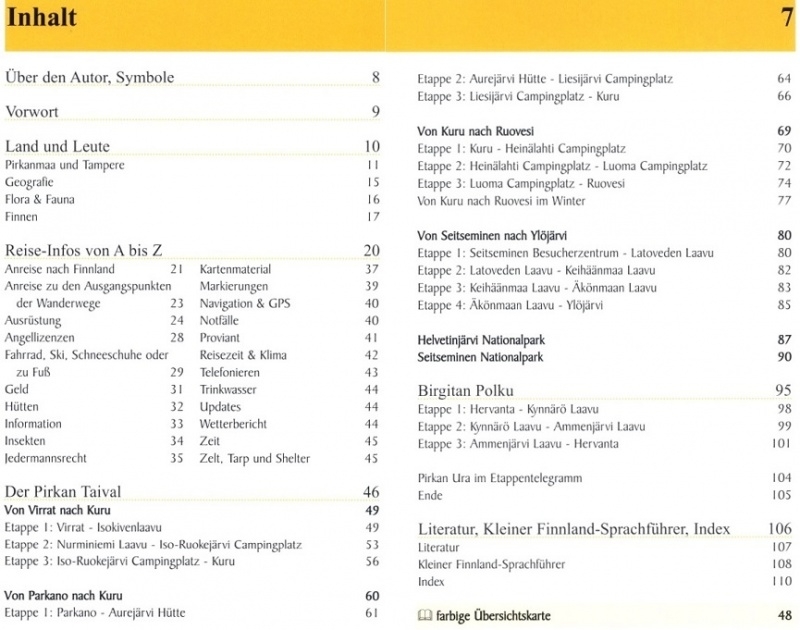 Inhalt

7

Über den Autor, Symbole 8

Vorwort 9

Land und Leute 10
Pirkanmaa und Tampere 11
Geografie 15
Flora & Fauna 16
Finnen 17

Reise-Infos von A bis Z 20
Anreise nach Finnland 21
Anreise zu den Ausgangspunkten der Wanderwege 23
Ausrüstung 24
Angellizenzen 28
Fahrrad, Ski, Schneeschuhe oder zu Fuß 29
Geld 31
Hütten 32
Information 33
Insekten 34
Jedermannsrecht 35
Kartenmaterial 37
Markierungen 39
Navigation & GPS 40
Notfälle 40
Proviant 41
Reisezeit & Klima 42
Telefonieren 43
Trinkwasser 44
Updates 44
Wetterbericht 44
Zeit 45
Zelt, Tarp und Shelter 45

Der Pirkan Taival 46
Von Virrat nach Kuru 49
Etappe 1: Virrat - Isokivenlaavu 49
Etappe 2: Nurminiemi Laavu - Iso-Ruokejärvi Campingplatz 53
Etappe 3: Iso-Ruokejärvi Campingplatz - Kuru 56

Von Parkano nach Kuru 60
Etappe 1: Parkano - Aurejärvi Hütte 61
Etappe 2: Aurejärvi Hütte - Liesijärvi Campingplatz 64
Etappe 3: Liesijärvi Campingplatz - Kuru 66

Von Kuru nach Ruovesi 69
Etappe 1: Kuru - Heinälahti Campingplatz 70
Etappe 2: Heinälahti Campingplatz - Luoma Campingplatz 72
Etappe 3: Luoma Campingplatz - Ruovesi 74
Von Kuru nach Ruovesi im Winter 77

Von Seitseminen nach Ylöjärvi 80
Etappe 1: Seitseminen Besucherzentrum - Latoveden Laavu 80
Etappe 2: Latoveden Laavu - Keihäänmaa Laavu 82
Etappe 3: Keihäänmaa Laavu - Äkönmaan Laavu 83
Etappe 4: Äkönmaan Laavu - Ylöjärvi 85

Helvetinjärvi Nationalpark 87
Seitseminen Nationalpark 90

Birgitan Polku 95
Etappe 1: Hervanta - Kynnärö Laavu 98
Etappe 2: Kynnärö Laavu - Ammenjärvi Laavu 99
Etappe 3: Ammenjärvi Laavu - Hervanta 101

Pirkan Ura im Etappentelegramm 104
Ende 105

Literatur, Kleiner Finnland-Sprachführer, Index 106
Literatur 107
Kleiner Finnland-Sprachführer 108
Index 110

farbige Übersichtskarte 48